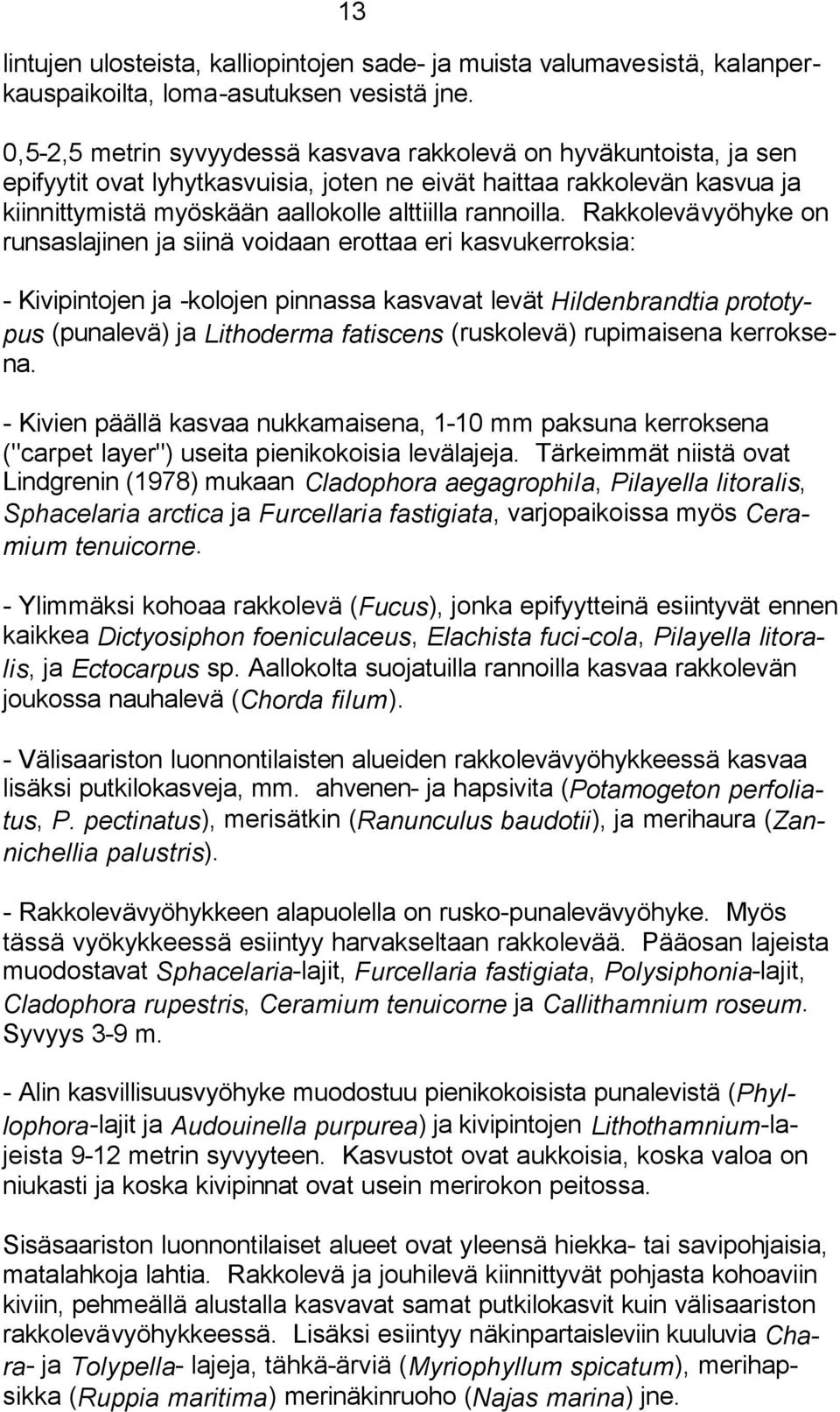 13

lintujen ulosteista, kalliopintojen sade- ja muista valumavesistä, kalanperkauspaikoilta, loma-asutuksen vesistä jne.

0,5-2,5 metrin syvyydessä kasvava rakkolevä on hyväkuntoista, ja sen epifyytit ovat lyhytkasvuisia, joten ne eivät haittaa rakkolevän kasvua ja kiinnittymistä myöskään aallokolle alttiilla rannoilla. Rakkolevävyöhyke on runsaslajinen ja siinä voidaan erottaa eri kasvukerroksia:

- Kivipintojen ja -kolojen pinnassa kasvavat levät Hildenbrandtia prototypus (punalevä) ja Lithoderma fatiscens (ruskolevä) rupimaisena kerroksena.

- Kivien päällä kasvaa nukkamaisena, 1-10 mm paksuna kerroksena ("carpet layer") useita pienikokoisia levälajeja. Tärkeimmät niistä ovat Lindgrenin (1978) mukaan Cladophora aegagrophila, Pilayella litoralis, Sphacelaria arctica ja Furcellaria fastigiata, varjopaikoissa myös Ceramium tenuicorne.

- Ylimmäksi kohoaa rakkolevä (Fucus), jonka epifyytteinä esiintyvät ennen kaikkea Dictyosiphon foeniculaceus, Elachista fuci-cola, Pilayella litoralis, ja Ectocarpus sp. Aallokolta suojatuilla rannoilla kasvaa rakkolevän joukossa nauhalevä (Chorda filum).

- Välisaariston luonnontilaisten alueiden rakkolevävyöhykkeessä kasvaa lisäksi putkilokasveja, mm. ahvenen- ja hapsivita (Potamogeton perfoliatus, P. pectinatus), merisätkin (Ranunculus baudotii), ja merihaura (Zannichellia palustris).

- Rakkolevävyöhykkeen alapuolella on rusko-punalevävyöhyke. Myös tässä vyökykkeessä esiintyy harvakseltaan rakkolevää. Pääosan lajeista muodostavat Sphacelaria-lajit, Furcellaria fastigiata, Polysiphonia-lajit, Cladophora rupestris, Ceramium tenuicorne ja Callithamnium roseum. Syvyys 3-9 m.

- Alin kasvillisuusvyöhyke muodostuu pienikokoisista punalevistä (Phyllophora-lajit ja Audouinella purpurea) ja kivipintojen Lithothamnium-lajeista 9-12 metrin syvyyteen. Kasvustot ovat aukkoisia, koska valoa on niukasti ja koska kivipinnat ovat usein merirokon peitossa.

Sisäsaariston luonnontilaiset alueet ovat yleensä hiekka- tai savipohjaisia, matalahkoja lahtia. Rakkolevä ja jouhilevä kiinnittyvät pohjasta kohoaviin kiviin, pehmeällä alustalla kasvavat samat putkilokasvit kuin välisaariston rakkolevävyöhykkeessä. Lisäksi esiintyy näkinpartaisleviin kuuluvia Chara- ja Tolypella- lajeja, tähkä-ärviä (Myriophyllum spicatum), merihapsikka (Ruppia maritima) merinäkinruoho (Najas marina) jne.